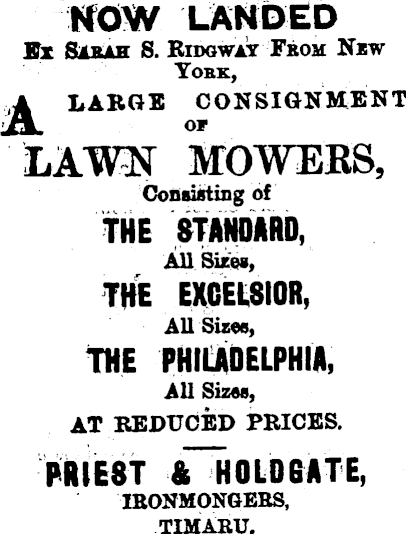 NOW LANDED
Ex Sarah S. Ridgway From New York,

A LARGE CONSIGNMENT OF
LAWN MOWERS,
Consisting of
THE STANDARD,
All Sizes,
THE EXCELSIOR,
All Sizes,
THE PHILADELPHIA,
All Sizes,
AT REDUCED PRICES.

PRIEST & HOLDGATE,
IRONMONGERS,
TIMARU.